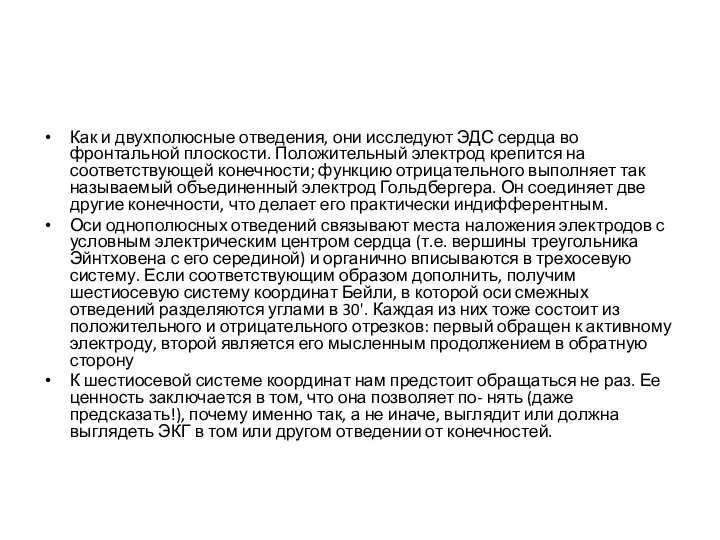 • Как и двухполюсные отведения, они исследуют ЭДС сердца во фронтальной плоскости. Положительный электрод крепится на соответствующей конечности; функцию отрицательного выполняет так называемый объединенный электрод Гольдбергера. Он соединяет две другие конечности, что делает его практически индифферентным.

• Оси однополюсных отведений связывают места наложения электродов с условным электрическим центром сердца (т.е. вершины треугольника Эйнтховена с его серединой) и органично вписываются в трехосевую систему. Если соответствующим образом дополнить, получим шестиосевую систему координат Бейли, в которой оси смежных отведений разделяются углами в 30'. Каждая из них тоже состоит из положительного и отрицательного отрезков: первый обращен к активному электроду, второй является его мысленным продолжением в обратную сторону

• К шестиосевой системе координат нам предстоит обращаться не раз. Ее ценность заключается в том, что она позволяет по- нять (даже предсказать!), почему именно так, а не иначе, выглядит или должна выглядеть ЭКГ в том или другом отведении от конечностей.